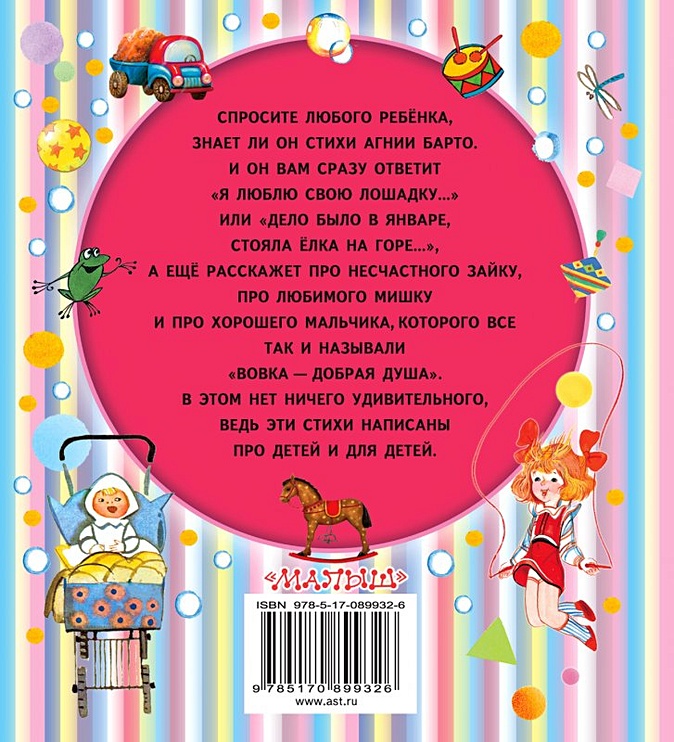 СПРОСИТЕ ЛЮБОГО РЕБЁНКА, ЗНАЕТ ЛИ ОН СТИХИ АГНИИ БАРТО. И ОН ВАМ СРАЗУ ОТВЕТИТ «Я ЛЮБЛЮ СВОЮ ЛОШАДКУ...» ИЛИ «ДЕЛО БЫЛО В ЯНВАРЕ, СТОЯЛА ЁЛКА НА ГОРЕ...», А ЕЩЁ РАССКАЖЕТ ПРО НЕСЧАСТНОГО ЗАЙКУ, ПРО ЛЮБИМОГО МИШКУ И ПРО ХОРОШЕГО МАЛЬЧИКА, КОТОРОГО ВСЕ ТАК И НАЗЫВАЛИ «ВОВКА — ДОБРАЯ ДУША». В ЭТОМ НЕТ НИЧЕГО УДИВИТЕЛЬНОГО, ВЕДЬ ЭТИ СТИХИ НАПИСАНЫ ПРО ДЕТЕЙ И ДЛЯ ДЕТЕЙ.

«МАЛЫШ»

ISBN 978-5-17-089932-6

9 785170 899326

www.ast.ru